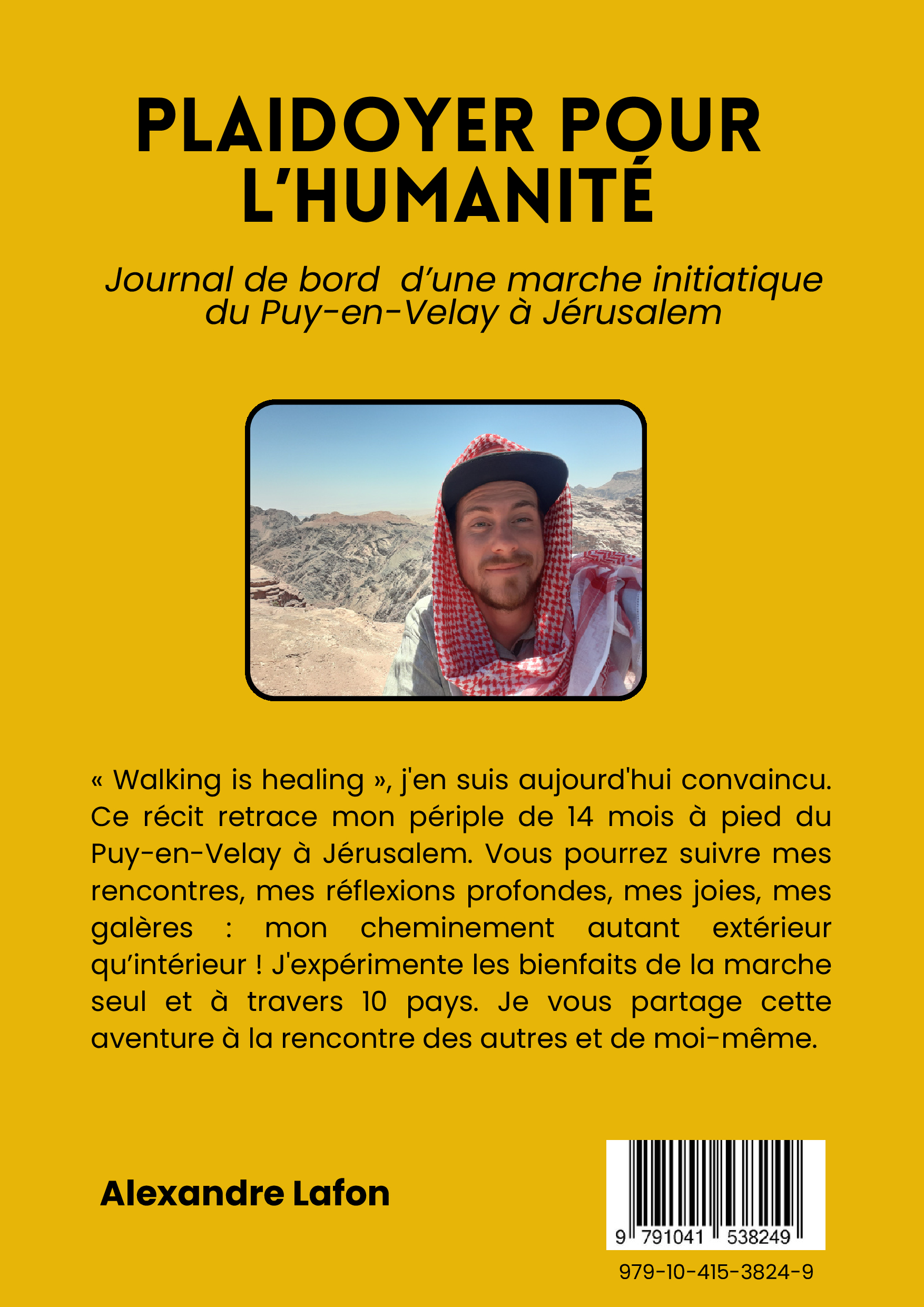 PLAIDOYER POUR L'HUMANITÉ

Journal de bord d'une marche initiatique du Puy-en-Velay à Jérusalem

« Walking is healing », j'en suis aujourd'hui convaincu. Ce récit retrace mon périple de 14 mois à pied du Puy-en-Velay à Jérusalem. Vous pourrez suivre mes rencontres, mes réflexions profondes, mes joies, mes galères : mon cheminement autant extérieur qu'intérieur ! J'expérimente les bienfaits de la marche seul et à travers 10 pays. Je vous partage cette aventure à la rencontre des autres et de moi-même.

Alexandre Lafon

9 791041 538249

979-10-415-3824-9